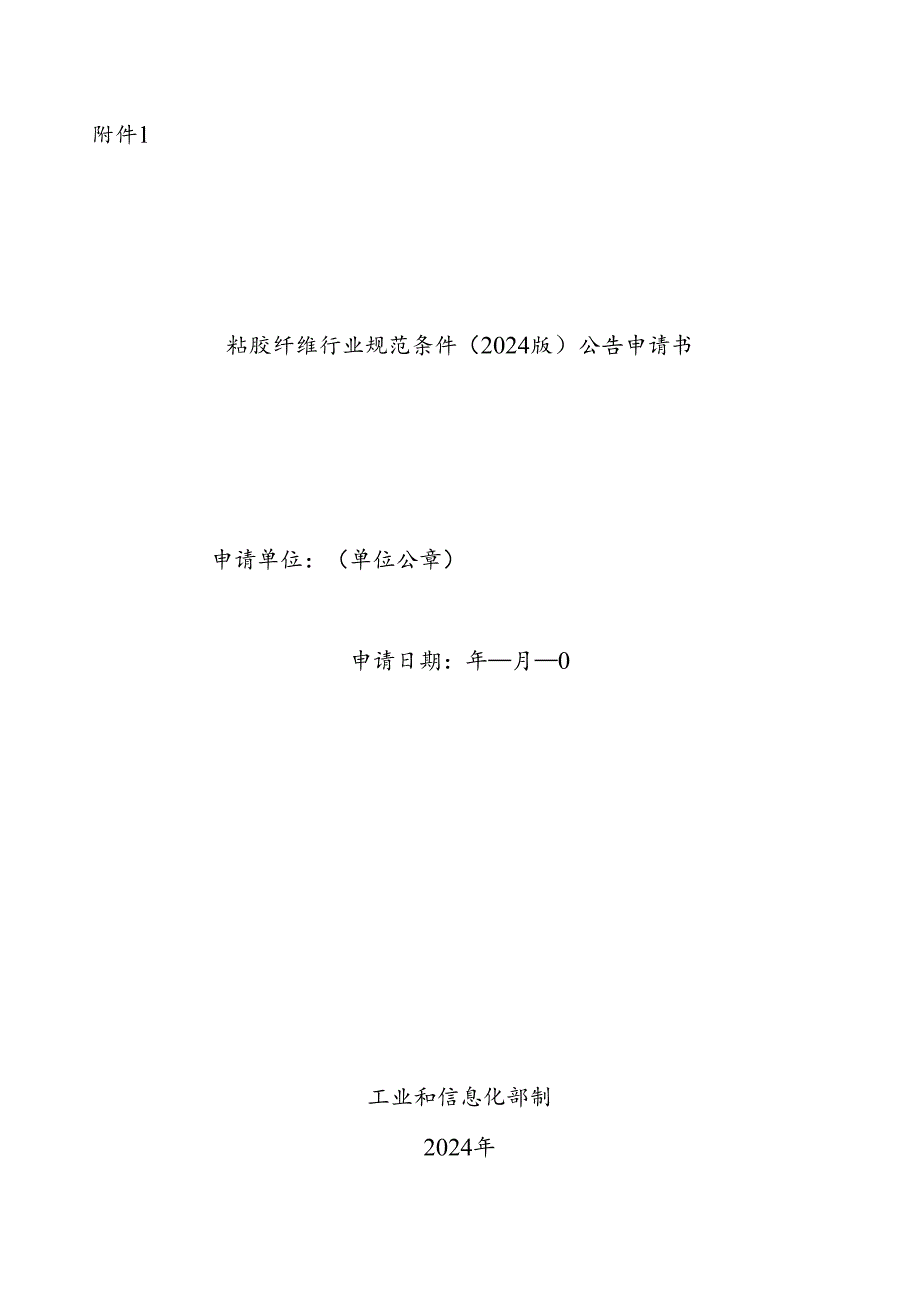 附件1

粘胶纤维行业规范条件（2024版）公告申请书

申请单位：（单位公章）

申请日期：年—月—0

工业和信息化部制

2024年